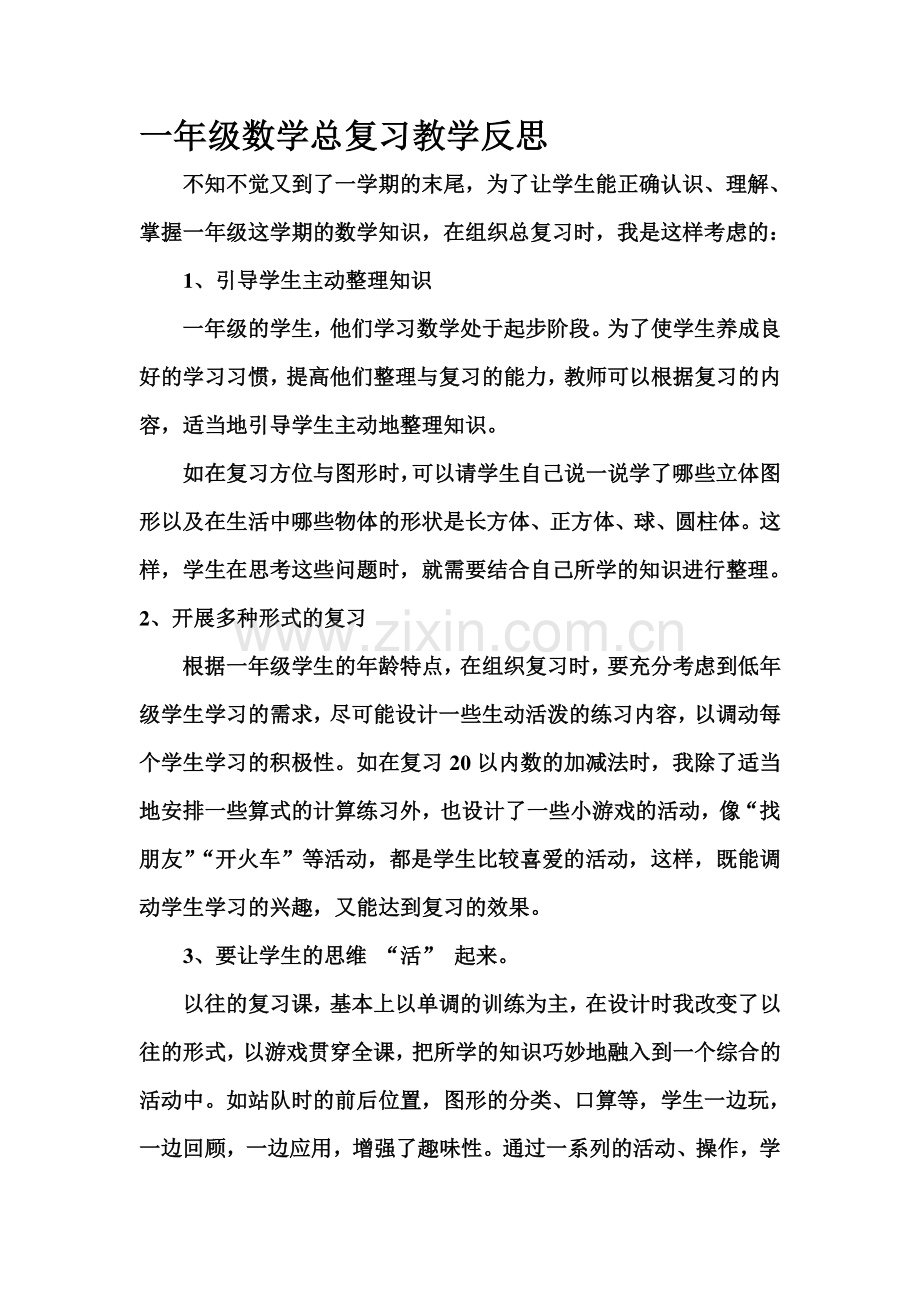 一年级数学总复习教学反思

不知不觉又到了一学期的末尾，为了让学生能正确认识、理解、掌握一年级这学期的数学知识，在组织总复习时，我是这样考虑的：

1、引导学生主动整理知识

一年级的学生，他们学习数学处于起步阶段。为了使学生养成良好的学习习惯，提高他们整理与复习的能力，教师可以根据复习的内容，适当地引导学生主动地整理知识。

如在复习方位与图形时，可以请学生自己说一说学了哪些立体图形以及在生活中哪些物体的形状是长方体、正方体、球、圆柱体。这样，学生在思考这些问题时，就需要结合自己所学的知识进行整理。

2、开展多种形式的复习

www.zixin.com.cn

根据一年级学生的年龄特点，在组织复习时，要充分考虑到低年级学生学习的需求，尽可能设计一些生动活泼的练习内容，以调动每个学生学习的积极性。如在复习 20 以内数的加减法时，我除了适当地安排一些算式的计算练习外，也设计了一些小游戏的活动，像“找朋友”“开火车”等活动，都是学生比较喜爱的活动，这样，既能调动学生学习的兴趣，又能达到复习的效果。

3、要让学生的思维 “活” 起来。

以往的复习课，基本上以单调的训练为主，在设计时我改变了以往的形式，以游戏贯穿全课，把所学的知识巧妙地融入到一个综合的活动中。如站队时的前后位置，图形的分类、口算等，学生一边玩，一边回顾，一边应用，增强了趣味性。通过一系列的活动、操作，学